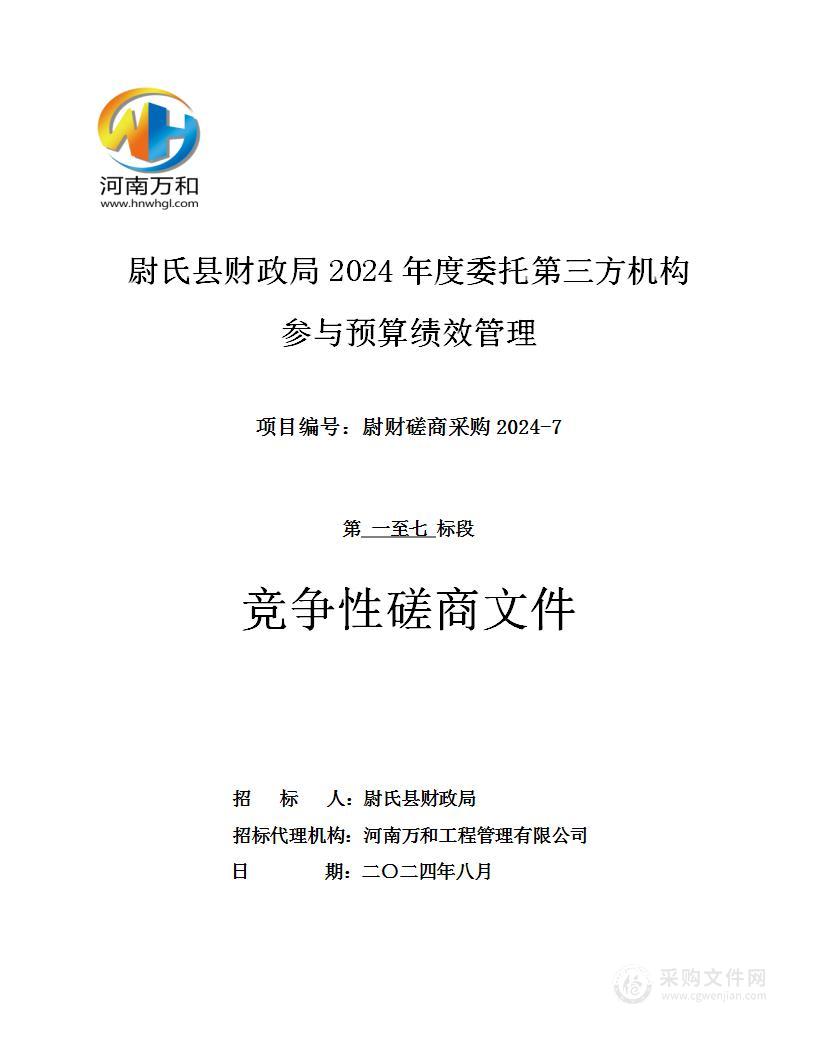 WH
河南万和
www.hnwhgl.com

尉氏县财政局 2024 年度委托第三方机构参与预算绩效管理

项目编号：尉财磋商采购 2024-7

第 一至七 标段

竞争性磋商文件

招　　标　　人：尉氏县财政局
招标代理机构：河南万和工程管理有限公司
日　　　　期：二〇二四年八月

采购文件网
www.cgwenjian.com